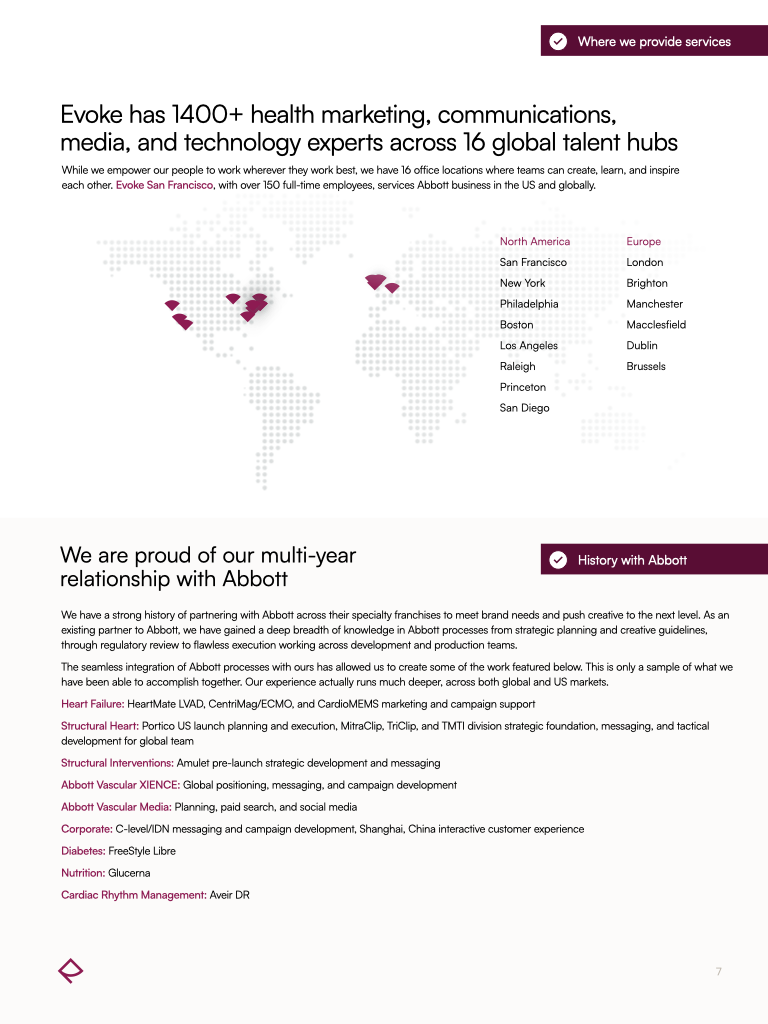 Where we provide services

Evoke has 1400+ health marketing, communications, media, and technology experts across 16 global talent hubs

While we empower our people to work wherever they work best, we have 16 office locations where teams can create, learn, and inspire each other. Evoke San Francisco, with over 150 full-time employees, services Abbott business in the US and globally.

North America
San Francisco
New York
Philadelphia
Boston
Los Angeles
Raleigh
Princeton
San Diego

Europe
London
Brighton
Manchester
Macclesfield
Dublin
Brussels

We are proud of our multi-year relationship with Abbott

History with Abbott

We have a strong history of partnering with Abbott across their specialty franchises to meet brand needs and push creative to the next level. As an existing partner to Abbott, we have gained a deep breadth of knowledge in Abbott processes from strategic planning and creative guidelines, through regulatory review to flawless execution working across development and production teams.

The seamless integration of Abbott processes with ours has allowed us to create some of the work featured below. This is only a sample of what we have been able to accomplish together. Our experience actually runs much deeper, across both global and US markets.

Heart Failure: HeartMate LVAD, CentriMag/ECMO, and CardioMEMS marketing and campaign support

Structural Heart: Portico US launch planning and execution, MitraClip, TriClip, and TMTI division strategic foundation, messaging, and tactical development for global team

Structural Interventions: Amulet pre-launch strategic development and messaging

Abbott Vascular XIENCE: Global positioning, messaging, and campaign development

Abbott Vascular Media: Planning, paid search, and social media

Corporate: C-level/IDN messaging and campaign development, Shanghai, China interactive customer experience

Diabetes: FreeStyle Libre

Nutrition: Glucerna

Cardiac Rhythm Management: Aveir DR

7